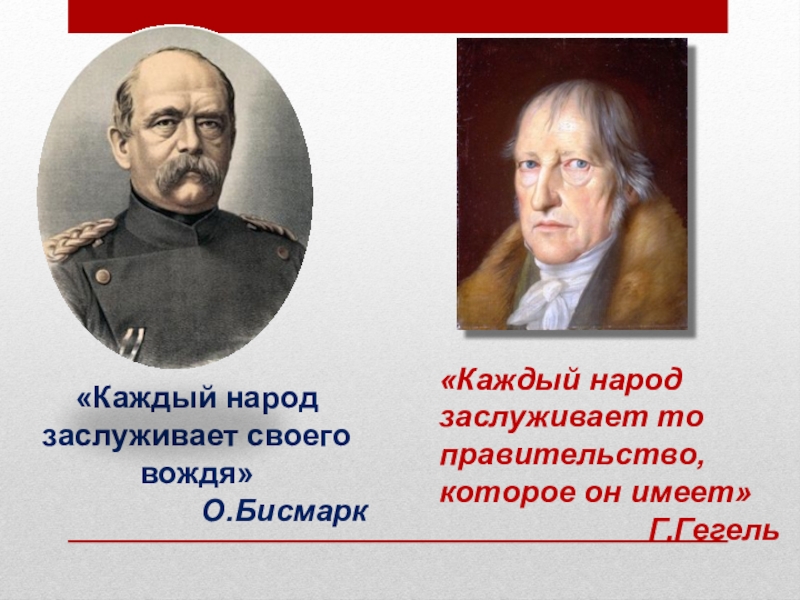 «Каждый народ заслуживает своего вождя»
О.Бисмарк

«Каждый народ заслуживает то правительство, которое он имеет»
Г.Гегель